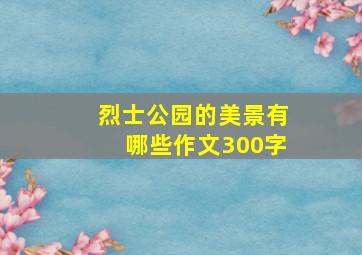 烈士公园的美景有哪些作文300字